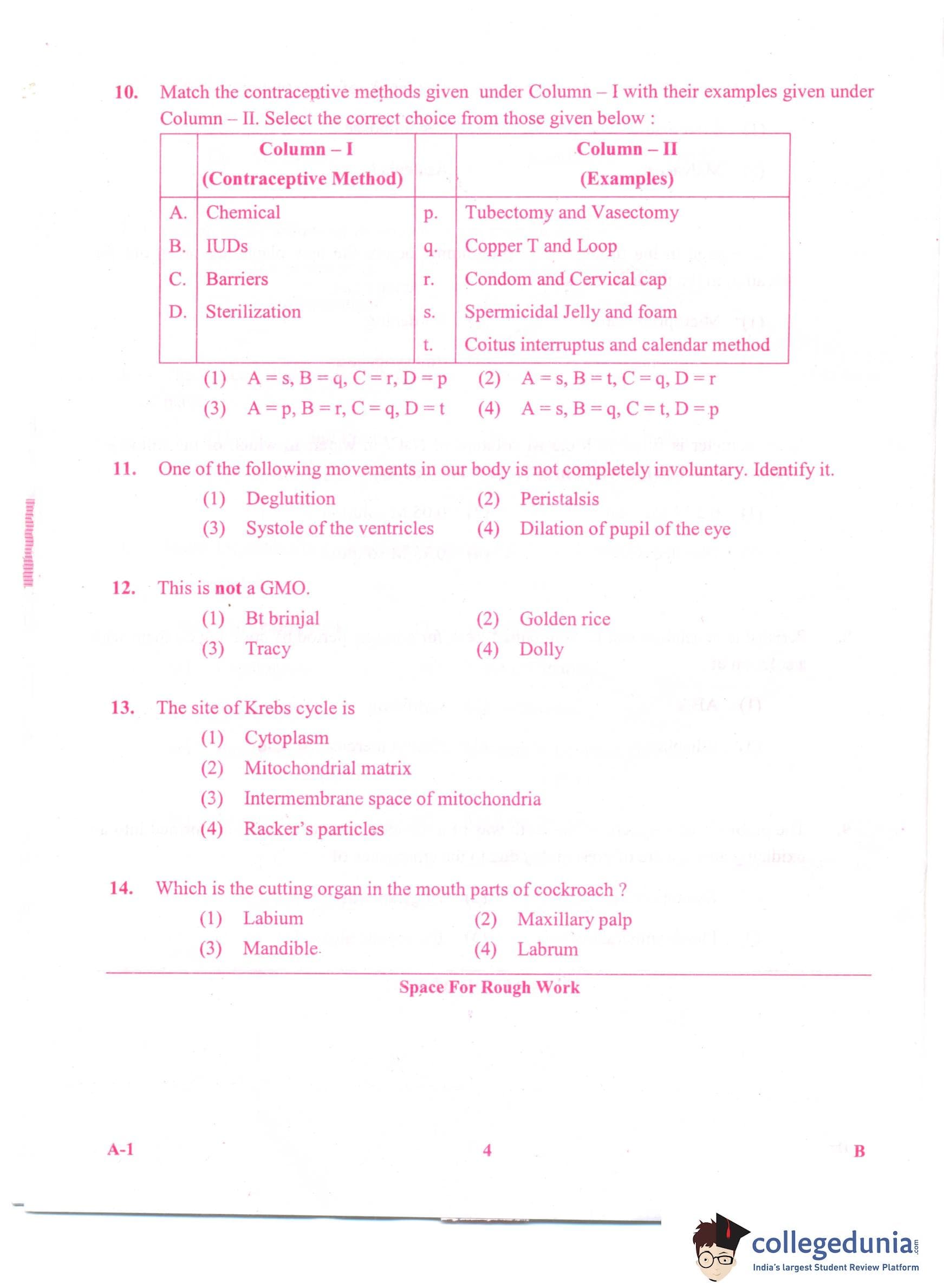 10. Match the contraceptive methods given under Column – I with their examples given under Column – II. Select the correct choice from those given below :

| | Column – I (Contraceptive Method) | | Column – II (Examples) |
|---|---|---|---|
| A. | Chemical | p. | Tubectomy and Vasectomy |
| B. | IUDs | q. | Copper T and Loop |
| C. | Barriers | r. | Condom and Cervical cap |
| D. | Sterilization | s. | Spermicidal Jelly and foam |
| | | t. | Coitus interruptus and calendar method |

(1) A = s, B = q, C = r, D = p
(2) A = s, B = t, C = q, D = r
(3) A = p, B = r, C = q, D = t
(4) A = s, B = q, C = t, D = p

11. One of the following movements in our body is not completely involuntary. Identify it.
(1) Deglutition
(2) Peristalsis
(3) Systole of the ventricles
(4) Dilation of pupil of the eye

12. This is not a GMO.
(1) Bt brinjal
(2) Golden rice
(3) Tracy
(4) Dolly

13. The site of Krebs cycle is
(1) Cytoplasm
(2) Mitochondrial matrix
(3) Intermembrane space of mitochondria
(4) Racker's particles

14. Which is the cutting organ in the mouth parts of cockroach ?
(1) Labium
(2) Maxillary palp
(3) Mandible
(4) Labrum

Space For Rough Work

A-1
4
B

collegedunia.com
India's largest Student Review Platform